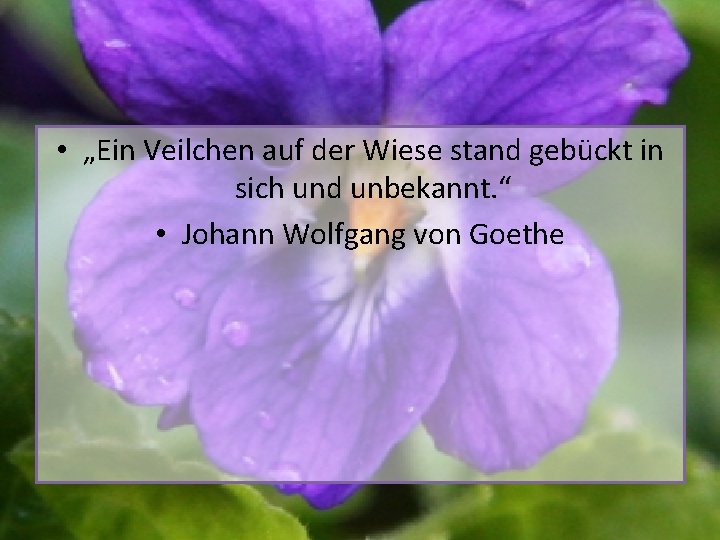 • „Ein Veilchen auf der Wiese stand gebückt in sich und unbekannt.“

• Johann Wolfgang von Goethe